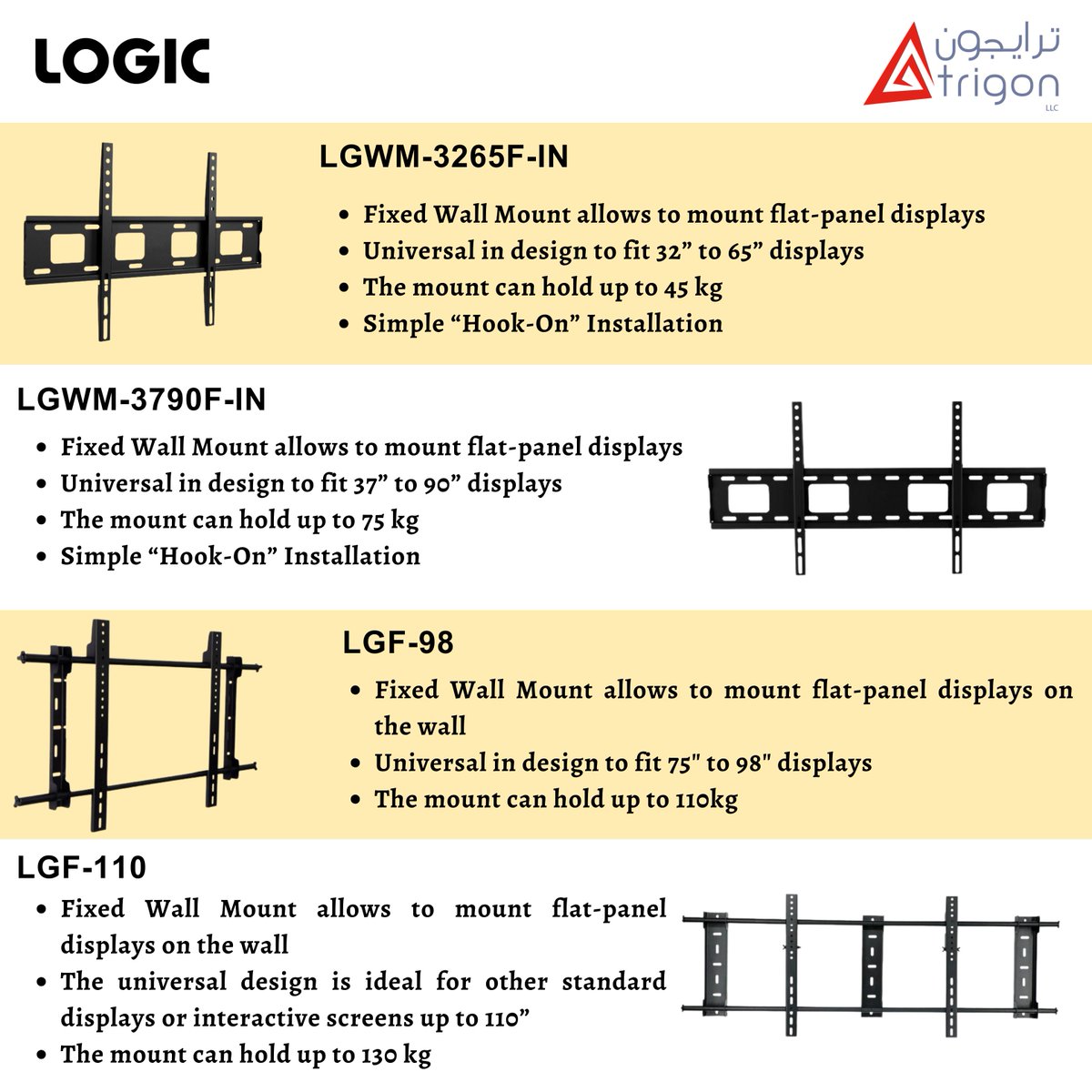 LOGIC

ترايجون
trigon
LLC

LGWM-3265F-IN

• Fixed Wall Mount allows to mount flat-panel displays
• Universal in design to fit 32" to 65" displays
• The mount can hold up to 45 kg
• Simple "Hook-On" Installation

LGWM-3790F-IN

• Fixed Wall Mount allows to mount flat-panel displays
• Universal in design to fit 37" to 90" displays
• The mount can hold up to 75 kg
• Simple "Hook-On" Installation

LGF-98

• Fixed Wall Mount allows to mount flat-panel displays on the wall
• Universal in design to fit 75" to 98" displays
• The mount can hold up to 110kg

LGF-110

• Fixed Wall Mount allows to mount flat-panel displays on the wall
• The universal design is ideal for other standard displays or interactive screens up to 110"
• The mount can hold up to 130 kg